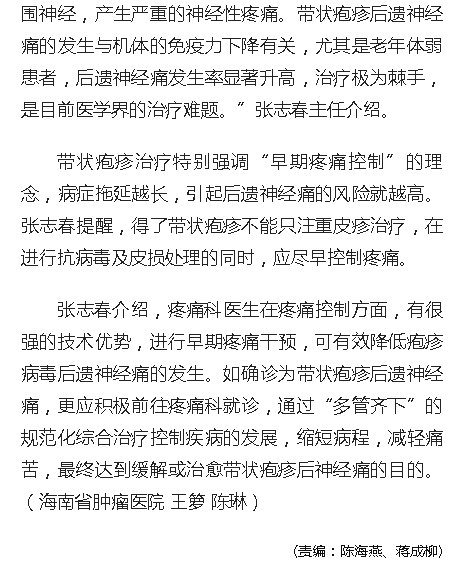 围神经，产生严重的神经性疼痛。带状疱疹后遗神经痛的发生与机体的免疫力下降有关，尤其是老年体弱患者，后遗神经痛发生率显著升高，治疗极为棘手，是目前医学界的治疗难题。”张志春主任介绍。

带状疱疹治疗特别强调“早期疼痛控制”的理念，病症拖延越长，引起后遗神经痛的风险就越高。张志春提醒，得了带状疱疹不能只注重皮疹治疗，在进行抗病毒及皮损处理的同时，应尽早控制疼痛。

张志春介绍，疼痛科医生在疼痛控制方面，有很强的技术优势，进行早期疼痛干预，可有效降低疱疹病毒后遗神经痛的发生。如确诊为带状疱疹后遗神经痛，更应积极前往疼痛科就诊，通过“多管齐下”的规范化综合治疗控制疾病的发展，缩短病程，减轻痛苦，最终达到缓解或治愈带状疱疹后神经痛的目的。（海南省肿瘤医院 王箩 陈琳）

(责编：陈海燕、蒋成柳)